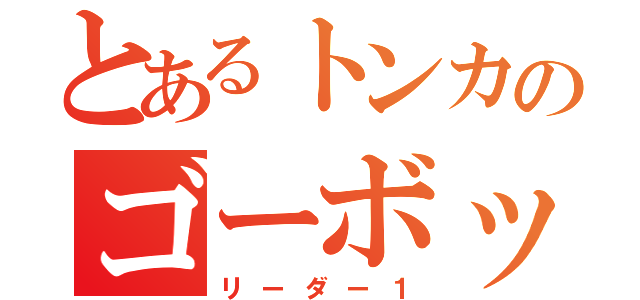 とあるトンカの
ゴーボッ
リーダー１